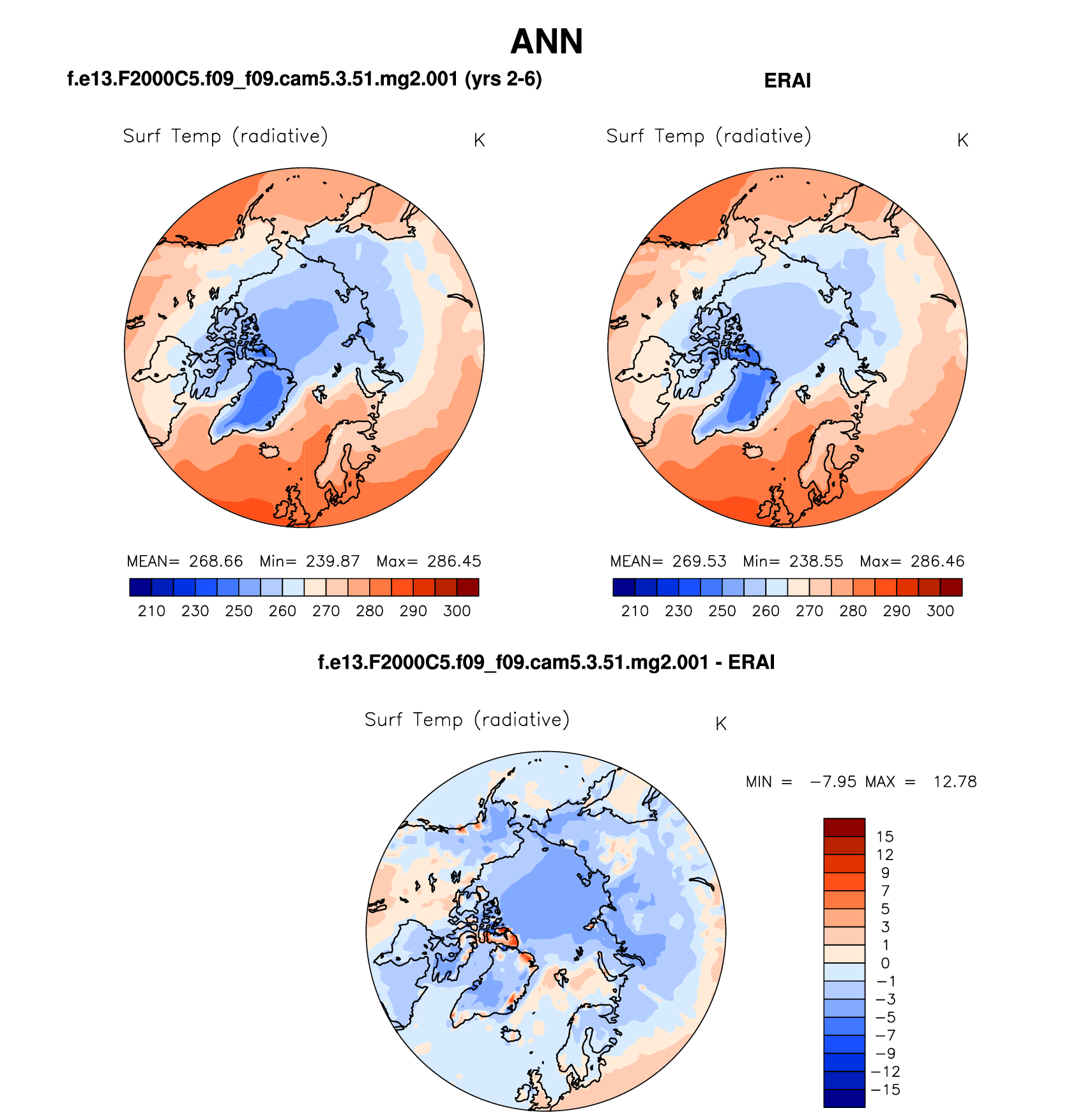 ANN

f.e13.F2000C5.f09_f09.cam5.3.51.mg2.001 (yrs 2-6)

Surf Temp (radiative) K

MEAN= 268.66 Min= 239.87 Max= 286.45

210 230 250 260 270 280 290 300

ERAI

Surf Temp (radiative) K

MEAN= 269.53 Min= 238.55 Max= 286.46

210 230 250 260 270 280 290 300

f.e13.F2000C5.f09_f09.cam5.3.51.mg2.001 - ERAI

Surf Temp (radiative) K

MIN = −7.95 MAX = 12.78

15
12
9
7
5
3
1
0
−1
−3
−5
−7
−9
−12
−15